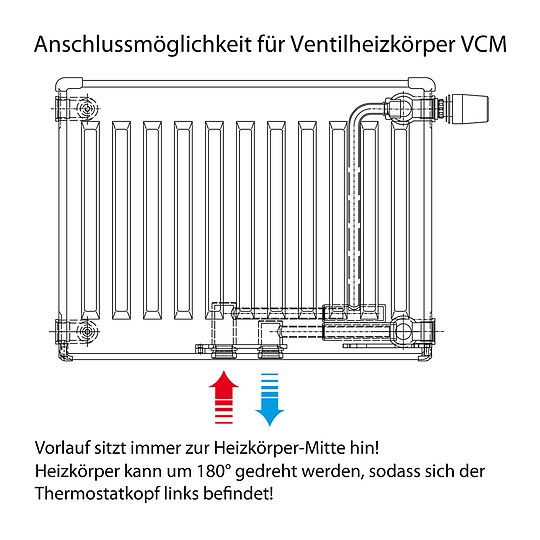 Anschlussmöglichkeit für Ventilheizkörper VCM

Vorlauf sitzt immer zur Heizkörper-Mitte hin!
Heizkörper kann um 180° gedreht werden, sodass sich der Thermostatkopf links befindet!